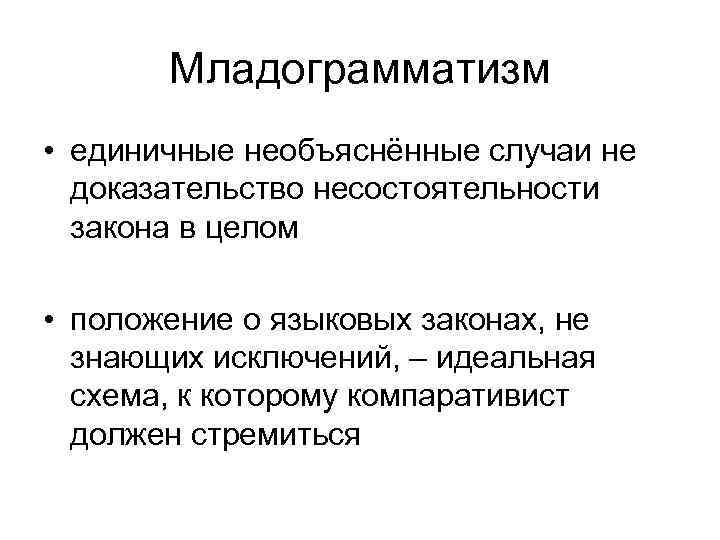 Младограмматизм

• единичные необъяснённые случаи не доказательство несостоятельности закона в целом

• положение о языковых законах, не знающих исключений, – идеальная схема, к которому компаративист должен стремиться